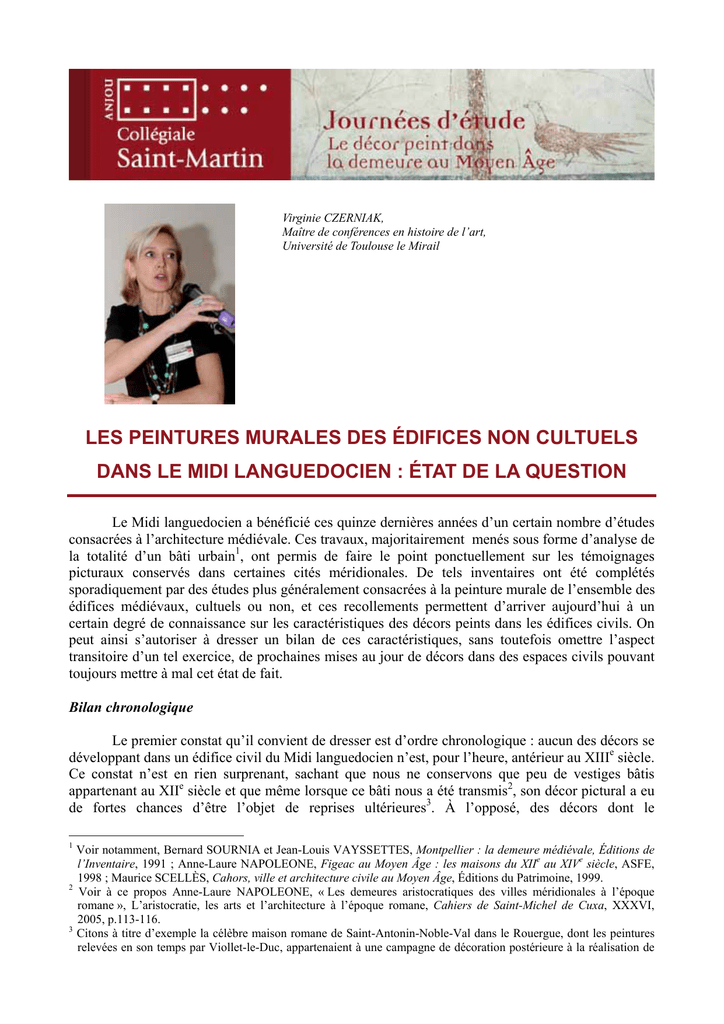 ANJOU

Collégiale Saint-Martin

Journées d'étude
Le décor peint dans la demeure au Moyen Âge

Virginie CZERNIAK,
Maître de conférences en histoire de l'art,
Université de Toulouse le Mirail

LES PEINTURES MURALES DES ÉDIFICES NON CULTUELS DANS LE MIDI LANGUEDOCIEN : ÉTAT DE LA QUESTION

Le Midi languedocien a bénéficié ces quinze dernières années d'un certain nombre d'études consacrées à l'architecture médiévale. Ces travaux, majoritairement menés sous forme d'analyse de la totalité d'un bâti urbain$^{1}$, ont permis de faire le point ponctuellement sur les témoignages picturaux conservés dans certaines cités méridionales. De tels inventaires ont été complétés sporadiquement par des études plus généralement consacrées à la peinture murale de l'ensemble des édifices médiévaux, cultuels ou non, et ces recollements permettent d'arriver aujourd'hui à un certain degré de connaissance sur les caractéristiques des décors peints dans les édifices civils. On peut ainsi s'autoriser à dresser un bilan de ces caractéristiques, sans toutefois omettre l'aspect transitoire d'un tel exercice, de prochaines mises au jour de décors dans des espaces civils pouvant toujours mettre à mal cet état de fait.

Bilan chronologique

Le premier constat qu'il convient de dresser est d'ordre chronologique : aucun des décors se développant dans un édifice civil du Midi languedocien n'est, pour l'heure, antérieur au XIII$^{e}$ siècle. Ce constat n'est en rien surprenant, sachant que nous ne conservons que peu de vestiges bâtis appartenant au XII$^{e}$ siècle et que même lorsque ce bâti nous a été transmis$^{2}$, son décor pictural a eu de fortes chances d'être l'objet de reprises ultérieures$^{3}$. À l'opposé, des décors dont le

$^{1}$ Voir notamment, Bernard SOURNIA et Jean-Louis VAYSSETTES, Montpellier : la demeure médiévale, Éditions de l'Inventaire, 1991 ; Anne-Laure NAPOLEONE, Figeac au Moyen Âge : les maisons du XII$^{e}$ au XIV$^{e}$ siècle, ASFE, 1998 ; Maurice SCELLÈS, Cahors, ville et architecture civile au Moyen Âge, Éditions du Patrimoine, 1999.
$^{2}$ Voir à ce propos Anne-Laure NAPOLEONE, « Les demeures aristocratiques des villes méridionales à l'époque romane », L'aristocratie, les arts et l'architecture à l'époque romane, Cahiers de Saint-Michel de Cuxa, XXXVI, 2005, p.113-116.
$^{3}$ Citons à titre d'exemple la célèbre maison romane de Saint-Antonin-Noble-Val dans le Rouergue, dont les peintures relevées en son temps par Viollet-le-Duc, appartenaient à une campagne de décoration postérieure à la réalisation de